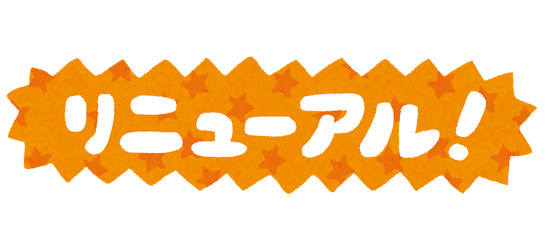 リニューアル!